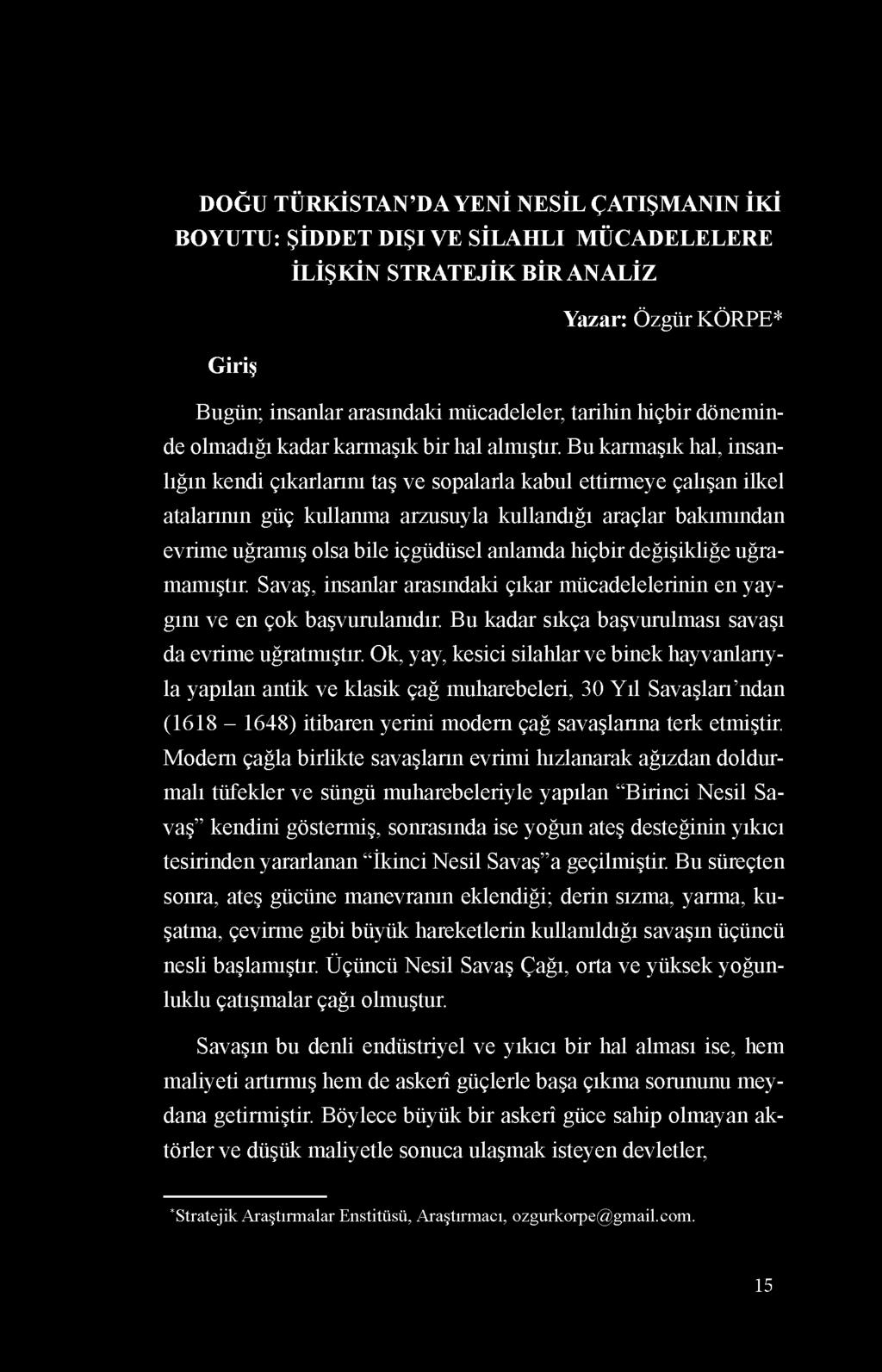 DOĞU TÜRKİSTAN'DA YENİ NESİL ÇATIŞMANIN İKİ BOYUTU: ŞİDDET DIŞI VE SİLAHLI MÜCADELELERE İLİŞKİN STRATEJİK BİR ANALİZ

Yazar: Özgür KÖRPE*

Giriş

Bugün; insanlar arasındaki mücadeleler, tarihin hiçbir döneminde olmadığı kadar karmaşık bir hal almıştır. Bu karmaşık hal, insanlığın kendi çıkarlarını taş ve sopalarla kabul ettirmeye çalışan ilkel atalarının güç kullanma arzusuyla kullandığı araçlar bakımından evrime uğramış olsa bile içgüdüsel anlamda hiçbir değişikliğe uğramamıştır. Savaş, insanlar arasındaki çıkar mücadelelerinin en yaygını ve en çok başvurulanıdır. Bu kadar sıkça başvurulması savaşı da evrime uğratmıştır. Ok, yay, kesici silahlar ve binek hayvanlarıyla yapılan antik ve klasik çağ muharebeleri, 30 Yıl Savaşları'ndan (1618 – 1648) itibaren yerini modern çağ savaşlarına terk etmiştir. Modern çağla birlikte savaşların evrimi hızlanarak ağızdan doldurmalı tüfekler ve süngü muharebeleriyle yapılan "Birinci Nesil Savaş" kendini göstermiş, sonrasında ise yoğun ateş desteğinin yıkıcı tesirinden yararlanan "İkinci Nesil Savaş"a geçilmiştir. Bu süreçten sonra, ateş gücüne manevranın eklendiği; derin sızma, yarma, kuşatma, çevirme gibi büyük hareketlerin kullanıldığı savaşın üçüncü nesli başlamıştır. Üçüncü Nesil Savaş Çağı, orta ve yüksek yoğunluklu çatışmalar çağı olmuştur.

Savaşın bu denli endüstriyel ve yıkıcı bir hal alması ise, hem maliyeti artırmış hem de askerî güçlerle başa çıkma sorununu meydana getirmiştir. Böylece büyük bir askerî güce sahip olmayan aktörler ve düşük maliyetle sonuca ulaşmak isteyen devletler,

*Stratejik Araştırmalar Enstitüsü, Araştırmacı, ozgurkorpe@gmail.com.

15